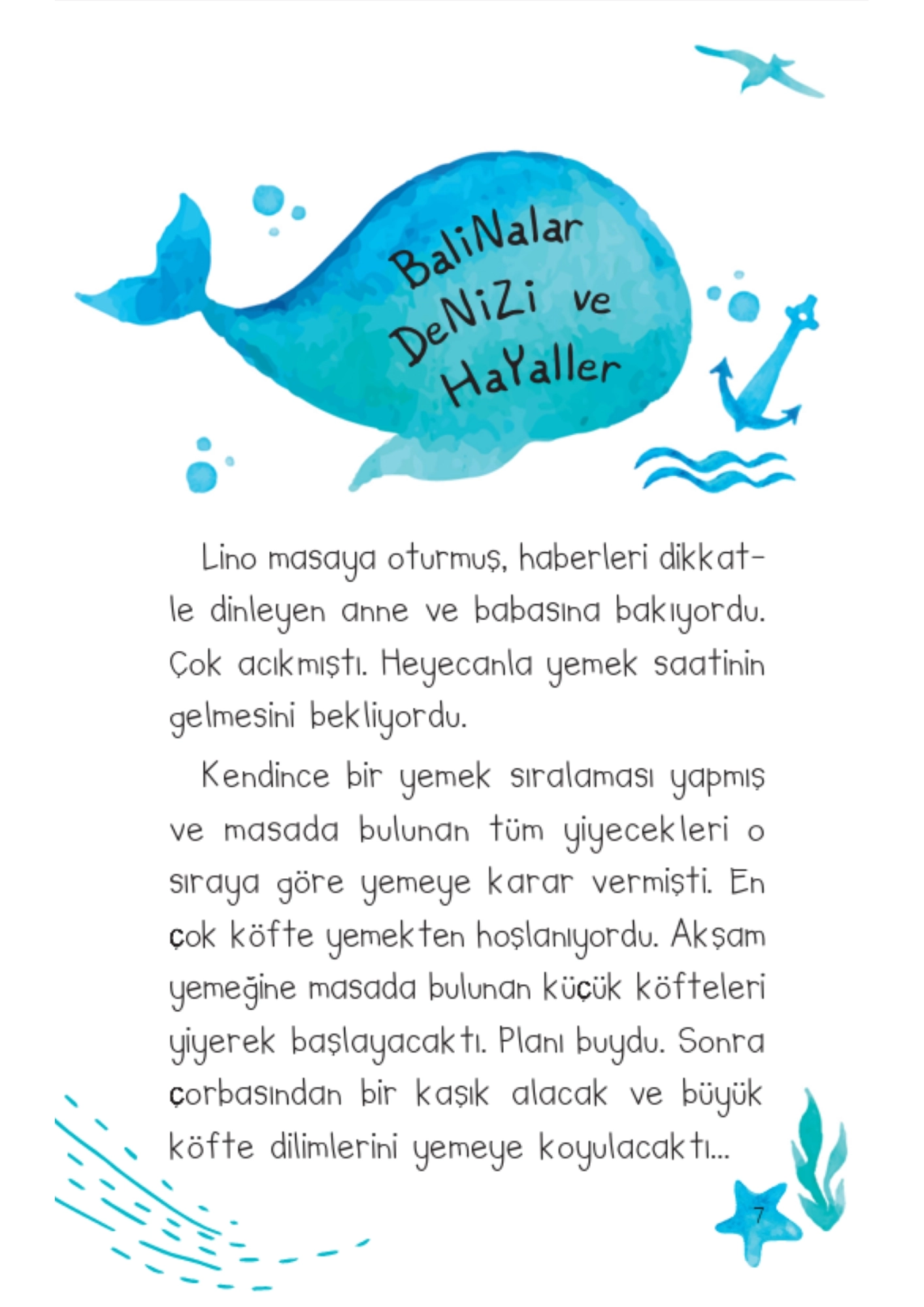 BaliNalar DeNiZi ve HaYaller

Lino masaya oturmuş, haberleri dikkatle dinleyen anne ve babasına bakıyordu. Çok acıkmıştı. Heyecanla yemek saatinin gelmesini bekliyordu.

Kendince bir yemek sıralaması yapmış ve masada bulunan tüm yiyecekleri o sıraya göre yemeye karar vermişti. En çok köfte yemekten hoşlanıyordu. Akşam yemeğine masada bulunan küçük köfteleri yiyerek başlayacaktı. Planı buydu. Sonra çorbasından bir kaşık alacak ve büyük köfte dilimlerini yemeye koyulacaktı...

7